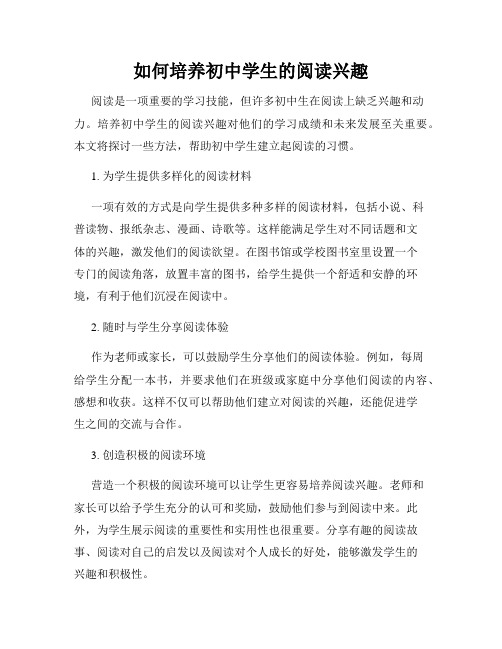 如何培养初中学生的阅读兴趣

阅读是一项重要的学习技能，但许多初中生在阅读上缺乏兴趣和动力。培养初中学生的阅读兴趣对他们的学习成绩和未来发展至关重要。本文将探讨一些方法，帮助初中学生建立起阅读的习惯。

1. 为学生提供多样化的阅读材料

一项有效的方式是向学生提供多种多样的阅读材料，包括小说、科普读物、报纸杂志、漫画、诗歌等。这样能满足学生对不同话题和文体的兴趣，激发他们的阅读欲望。在图书馆或学校图书室里设置一个专门的阅读角落，放置丰富的图书，给学生提供一个舒适和安静的环境，有利于他们沉浸在阅读中。

2. 随时与学生分享阅读体验

作为老师或家长，可以鼓励学生分享他们的阅读体验。例如，每周给学生分配一本书，并要求他们在班级或家庭中分享他们阅读的内容、感想和收获。这样不仅可以帮助他们建立对阅读的兴趣，还能促进学生之间的交流与合作。

3. 创造积极的阅读环境

营造一个积极的阅读环境可以让学生更容易培养阅读兴趣。老师和家长可以给予学生充分的认可和奖励，鼓励他们参与到阅读中来。此外，为学生展示阅读的重要性和实用性也很重要。分享有趣的阅读故事、阅读对自己的启发以及阅读对个人成长的好处，能够激发学生的兴趣和积极性。